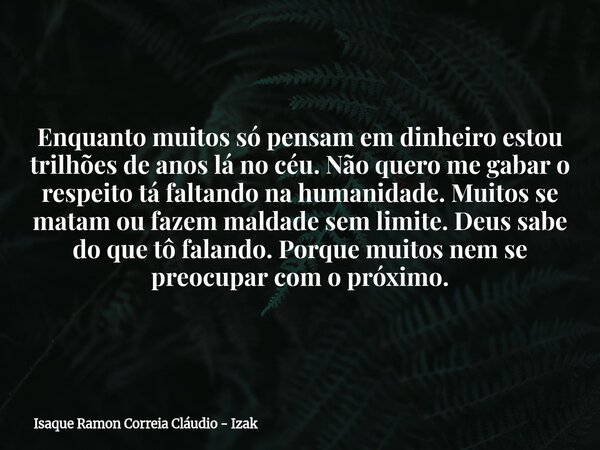 Enquanto muitos só pensam em dinheiro estou trilhões de anos lá no céu. Não quero me gabar o respeito tá faltando na humanidade. Muitos se matam ou fazem maldade sem limite. Deus sabe do que tô falando. Porque muitos nem se preocupar com o próximo.

Isaque Ramon Correia Cláudio - Izak